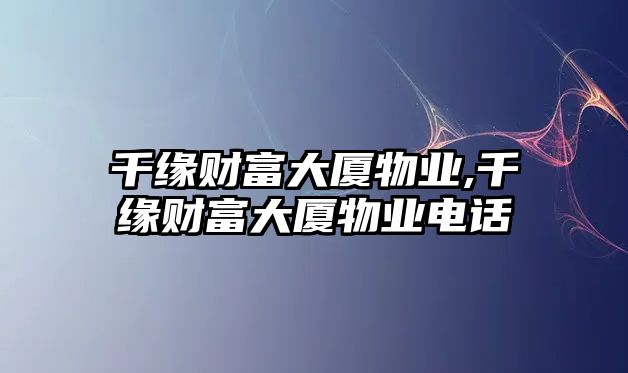 千缘财富大厦物业,千缘财富大厦物业电话